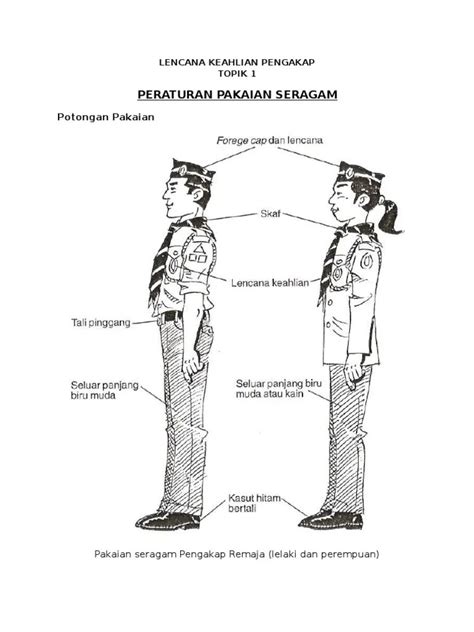 LENCANA KEAHLIAN PENGAKAP
TOPIK 1

PERATURAN PAKAIAN SERAGAM

Potongan Pakaian

Forege cap dan lencana

Skaf

Lencana keahlian

Tali pinggang

Seluar panjang biru muda

Seluar panjang biru muda atau kain

Kasut hitam bertali

Pakaian seragam Pengakap Remaja (lelaki dan perempuan)